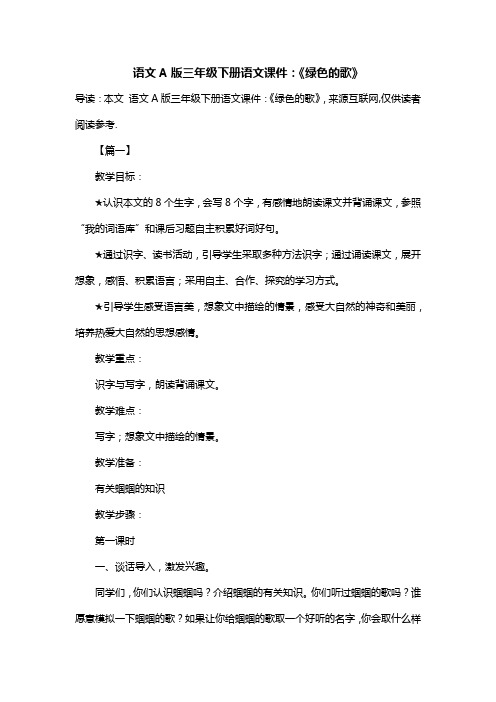 语文 A 版三年级下册语文课件：《绿色的歌》

导读：本文 语文 A 版三年级下册语文课件：《绿色的歌》，来源互联网,仅供读者阅读参考.

【篇一】

教学目标：

★认识本文的 8 个生字，会写 8 个字，有感情地朗读课文并背诵课文，参照“我的词语库”和课后习题自主积累好词好句。

★通过识字、读书活动，引导学生采取多种方法识字；通过诵读课文，展开想象，感悟、积累语言；采用自主、合作、探究的学习方式。

★引导学生感受语言美，想象文中描绘的情景，感受大自然的神奇和美丽，培养热爱大自然的思想感情。

教学重点：

识字与写字，朗读背诵课文。

教学难点：

写字；想象文中描绘的情景。

教学准备：

有关蝈蝈的知识

教学步骤：

第一课时

一、谈话导入，激发兴趣。

同学们，你们认识蝈蝈吗？介绍蝈蝈的有关知识。你们听过蝈蝈的歌吗？谁愿意模拟一下蝈蝈的歌？如果让你给蝈蝈的歌取一个好听的名字，你会取什么样